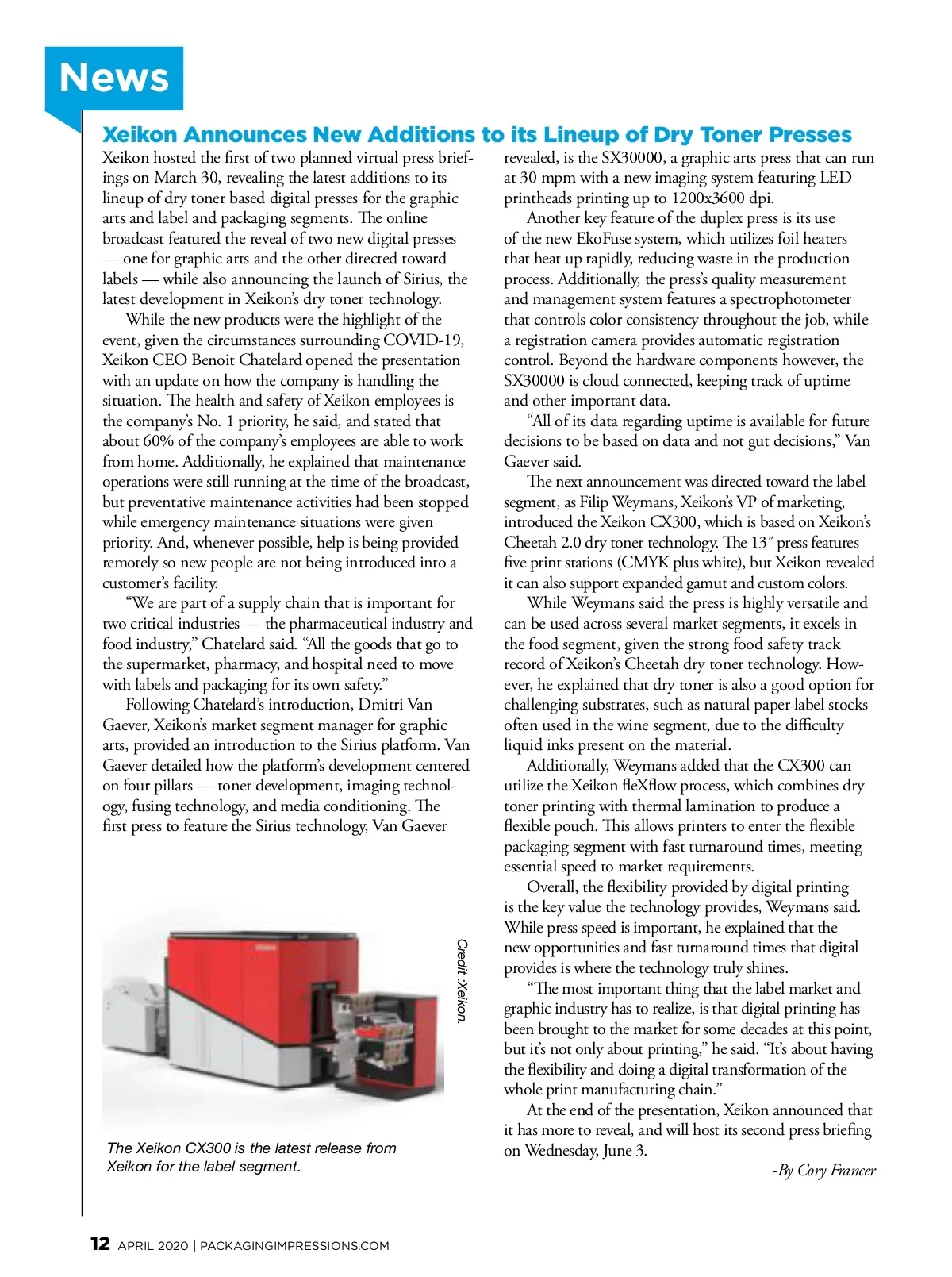 News

Xeikon Announces New Additions to its Lineup of Dry Toner Presses

Xeikon hosted the first of two planned virtual press briefings on March 30, revealing the latest additions to its lineup of dry toner based digital presses for the graphic arts and label and packaging segments. The online broadcast featured the reveal of two new digital presses — one for graphic arts and the other directed toward labels — while also announcing the launch of Sirius, the latest development in Xeikon's dry toner technology.

While the new products were the highlight of the event, given the circumstances surrounding COVID-19, Xeikon CEO Benoit Chatelard opened the presentation with an update on how the company is handling the situation. The health and safety of Xeikon employees is the company's No. 1 priority, he said, and stated that about 60% of the company's employees are able to work from home. Additionally, he explained that maintenance operations were still running at the time of the broadcast, but preventative maintenance activities had been stopped while emergency maintenance situations were given priority. And, whenever possible, help is being provided remotely so new people are not being introduced into a customer's facility.

"We are part of a supply chain that is important for two critical industries — the pharmaceutical industry and food industry," Chatelard said. "All the goods that go to the supermarket, pharmacy, and hospital need to move with labels and packaging for its own safety."

Following Chatelard's introduction, Dmitri Van Gaever, Xeikon's market segment manager for graphic arts, provided an introduction to the Sirius platform. Van Gaever detailed how the platform's development centered on four pillars — toner development, imaging technology, fusing technology, and media conditioning. The first press to feature the Sirius technology, Van Gaever revealed, is the SX30000, a graphic arts press that can run at 30 mpm with a new imaging system featuring LED printheads printing up to 1200x3600 dpi.

Another key feature of the duplex press is its use of the new EkoFuse system, which utilizes foil heaters that heat up rapidly, reducing waste in the production process. Additionally, the press's quality measurement and management system features a spectrophotometer that controls color consistency throughout the job, while a registration camera provides automatic registration control. Beyond the hardware components however, the SX30000 is cloud connected, keeping track of uptime and other important data.

"All of its data regarding uptime is available for future decisions to be based on data and not gut decisions," Van Gaever said.

The next announcement was directed toward the label segment, as Filip Weymans, Xeikon's VP of marketing, introduced the Xeikon CX300, which is based on Xeikon's Cheetah 2.0 dry toner technology. The 13″ press features five print stations (CMYK plus white), but Xeikon revealed it can also support expanded gamut and custom colors.

While Weymans said the press is highly versatile and can be used across several market segments, it excels in the food segment, given the strong food safety track record of Xeikon's Cheetah dry toner technology. However, he explained that dry toner is also a good option for challenging substrates, such as natural paper label stocks often used in the wine segment, due to the difficulty liquid inks present on the material.

Additionally, Weymans added that the CX300 can utilize the Xeikon fleXflow process, which combines dry toner printing with thermal lamination to produce a flexible pouch. This allows printers to enter the flexible packaging segment with fast turnaround times, meeting essential speed to market requirements.

Overall, the flexibility provided by digital printing is the key value the technology provides, Weymans said. While press speed is important, he explained that the new opportunities and fast turnaround times that digital provides is where the technology truly shines.

"The most important thing that the label market and graphic industry has to realize, is that digital printing has been brought to the market for some decades at this point, but it's not only about printing," he said. "It's about having the flexibility and doing a digital transformation of the whole print manufacturing chain."

At the end of the presentation, Xeikon announced that it has more to reveal, and will host its second press briefing on Wednesday, June 3.

-By Cory Francer

Credit :Xeikon.

The Xeikon CX300 is the latest release from Xeikon for the label segment.

12 APRIL 2020 | PACKAGINGIMPRESSIONS.COM